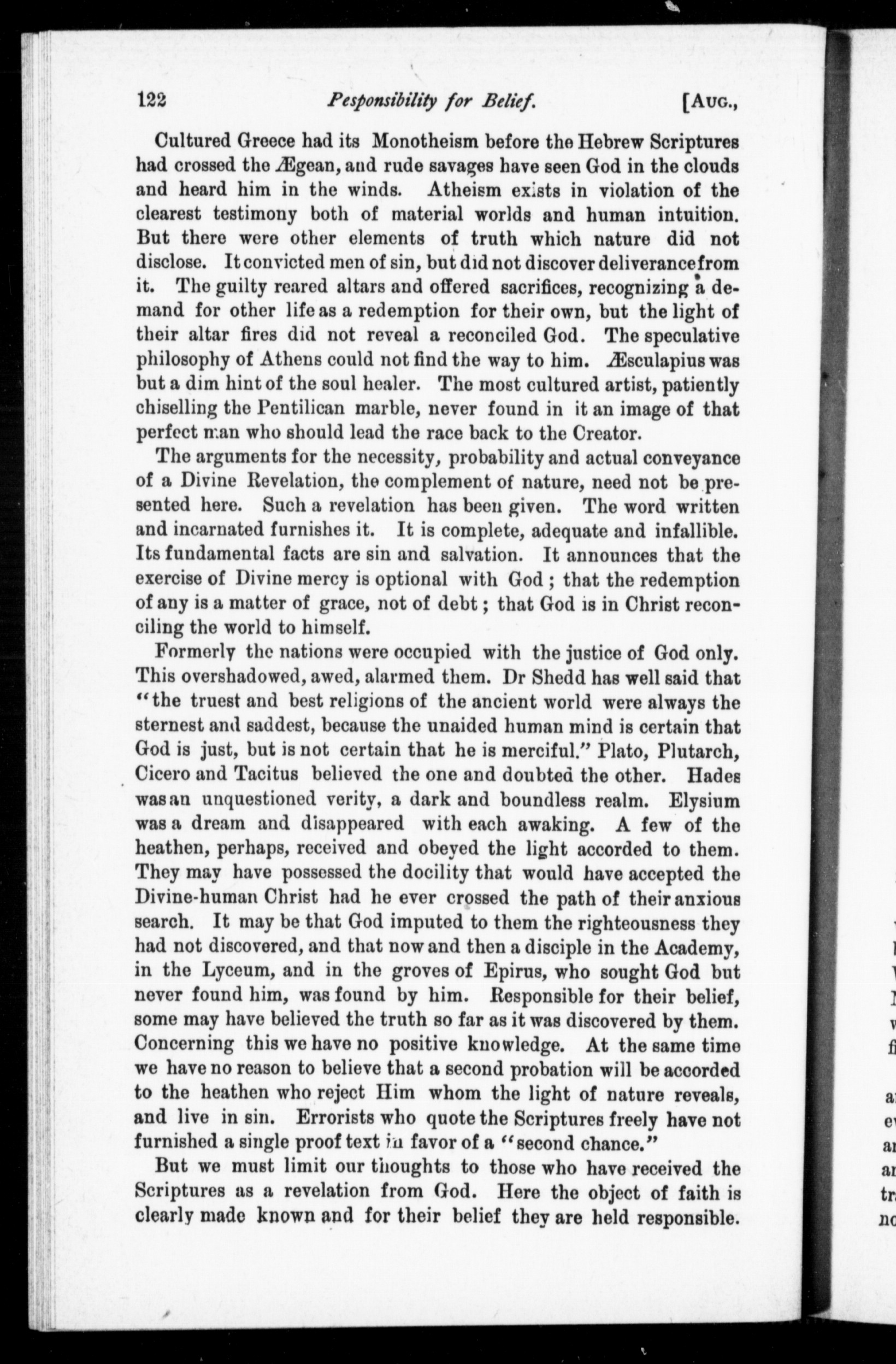 122 Pesponsibility for Belief. [AUG.,

Cultured Greece had its Monotheism before the Hebrew Scriptures had crossed the Ægean, and rude savages have seen God in the clouds and heard him in the winds. Atheism exists in violation of the clearest testimony both of material worlds and human intuition. But there were other elements of truth which nature did not disclose. It convicted men of sin, but did not discover deliverance from it. The guilty reared altars and offered sacrifices, recognizing a demand for other life as a redemption for their own, but the light of their altar fires did not reveal a reconciled God. The speculative philosophy of Athens could not find the way to him. Æsculapius was but a dim hint of the soul healer. The most cultured artist, patiently chiselling the Pentilican marble, never found in it an image of that perfect man who should lead the race back to the Creator.

The arguments for the necessity, probability and actual conveyance of a Divine Revelation, the complement of nature, need not be presented here. Such a revelation has been given. The word written and incarnated furnishes it. It is complete, adequate and infallible. Its fundamental facts are sin and salvation. It announces that the exercise of Divine mercy is optional with God; that the redemption of any is a matter of grace, not of debt; that God is in Christ reconciling the world to himself.

Formerly the nations were occupied with the justice of God only. This overshadowed, awed, alarmed them. Dr Shedd has well said that "the truest and best religions of the ancient world were always the sternest and saddest, because the unaided human mind is certain that God is just, but is not certain that he is merciful." Plato, Plutarch, Cicero and Tacitus believed the one and doubted the other. Hades was an unquestioned verity, a dark and boundless realm. Elysium was a dream and disappeared with each awaking. A few of the heathen, perhaps, received and obeyed the light accorded to them. They may have possessed the docility that would have accepted the Divine-human Christ had he ever crossed the path of their anxious search. It may be that God imputed to them the righteousness they had not discovered, and that now and then a disciple in the Academy, in the Lyceum, and in the groves of Epirus, who sought God but never found him, was found by him. Responsible for their belief, some may have believed the truth so far as it was discovered by them. Concerning this we have no positive knowledge. At the same time we have no reason to believe that a second probation will be accorded to the heathen who reject Him whom the light of nature reveals, and live in sin. Errorists who quote the Scriptures freely have not furnished a single proof text in favor of a "second chance."

But we must limit our thoughts to those who have received the Scriptures as a revelation from God. Here the object of faith is clearly made known and for their belief they are held responsible.